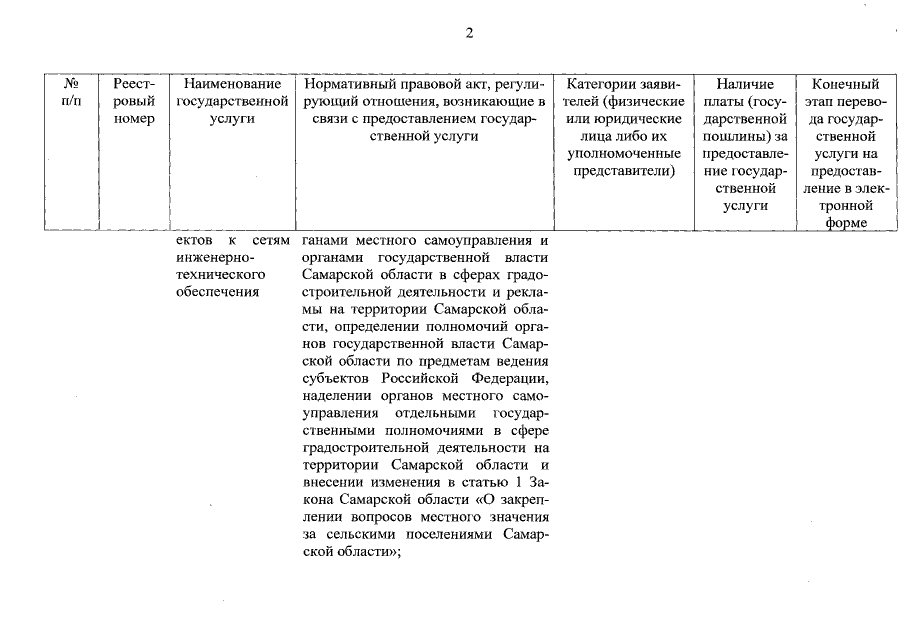 2

| № п/п | Реестровый номер | Наименование государственной услуги | Нормативный правовой акт, регулирующий отношения, возникающие в связи с предоставлением государственной услуги | Категории заявителей (физические или юридические лица либо их уполномоченные представители) | Наличие платы (государственной пошлины) за предоставление государственной услуги | Конечный этап перевода государственной услуги на предоставление в электронной форме |
|---|---|---|---|---|---|---|
| | | ектов к сетям инженерно-технического обеспечения | ганами местного самоуправления и органами государственной власти Самарской области в сферах градостроительной деятельности и рекламы на территории Самарской области, определении полномочий органов государственной власти Самарской области по предметам ведения субъектов Российской Федерации, наделении органов местного самоуправления отдельными государственными полномочиями в сфере градостроительной деятельности на территории Самарской области и внесении изменения в статью 1 Закона Самарской области «О закреплении вопросов местного значения за сельскими поселениями Самарской области»; | | | |